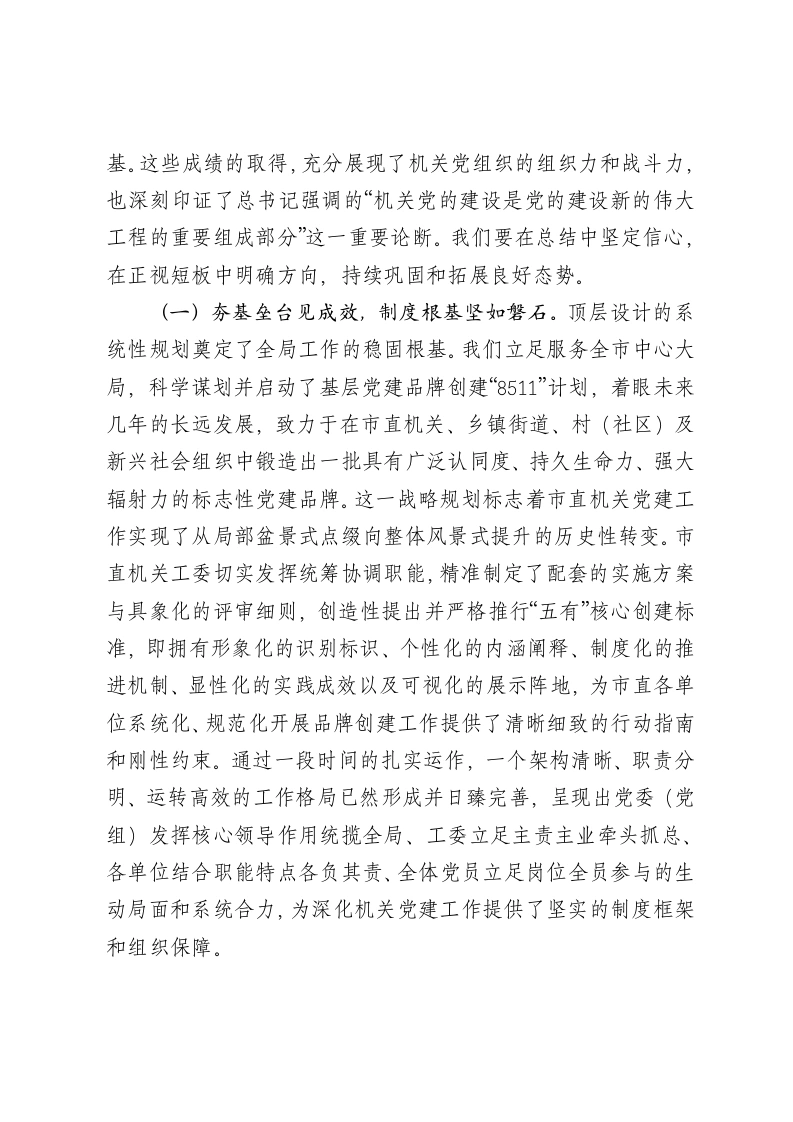 基。这些成绩的取得，充分展现了机关党组织的组织力和战斗力，也深刻印证了总书记强调的“机关党的建设是党的建设新的伟大工程的重要组成部分”这一重要论断。我们要在总结中坚定信心，在正视短板中明确方向，持续巩固和拓展良好态势。

（一）夯基垒台见成效，制度根基坚如磐石。顶层设计的系统性规划奠定了全局工作的稳固根基。我们立足服务全市中心大局，科学谋划并启动了基层党建品牌创建“8511”计划，着眼未来几年的长远发展，致力于在市直机关、乡镇街道、村（社区）及新兴社会组织中锻造出一批具有广泛认同度、持久生命力、强大辐射力的标志性党建品牌。这一战略规划标志着市直机关党建工作实现了从局部盆景式点缀向整体风景式提升的历史性转变。市直机关工委切实发挥统筹协调职能，精准制定了配套的实施方案与具象化的评审细则，创造性提出并严格推行“五有”核心创建标准，即拥有形象化的识别标识、个性化的内涵阐释、制度化的推进机制、显性化的实践成效以及可视化的展示阵地，为市直各单位系统化、规范化开展品牌创建工作提供了清晰细致的行动指南和刚性约束。通过一段时间的扎实运作，一个架构清晰、职责分明、运转高效的工作格局已然形成并日臻完善，呈现出党委（党组）发挥核心领导作用统揽全局、工委立足主责主业牵头抓总、各单位结合职能特点各负其责、全体党员立足岗位全员参与的生动局面和系统合力，为深化机关党建工作提供了坚实的制度框架和组织保障。